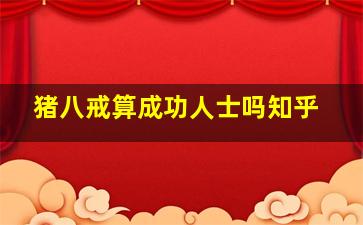 猪八戒算成功人士吗知乎